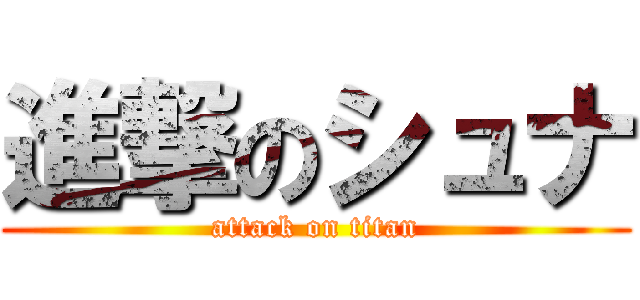 進撃のシュナ
attack on titan